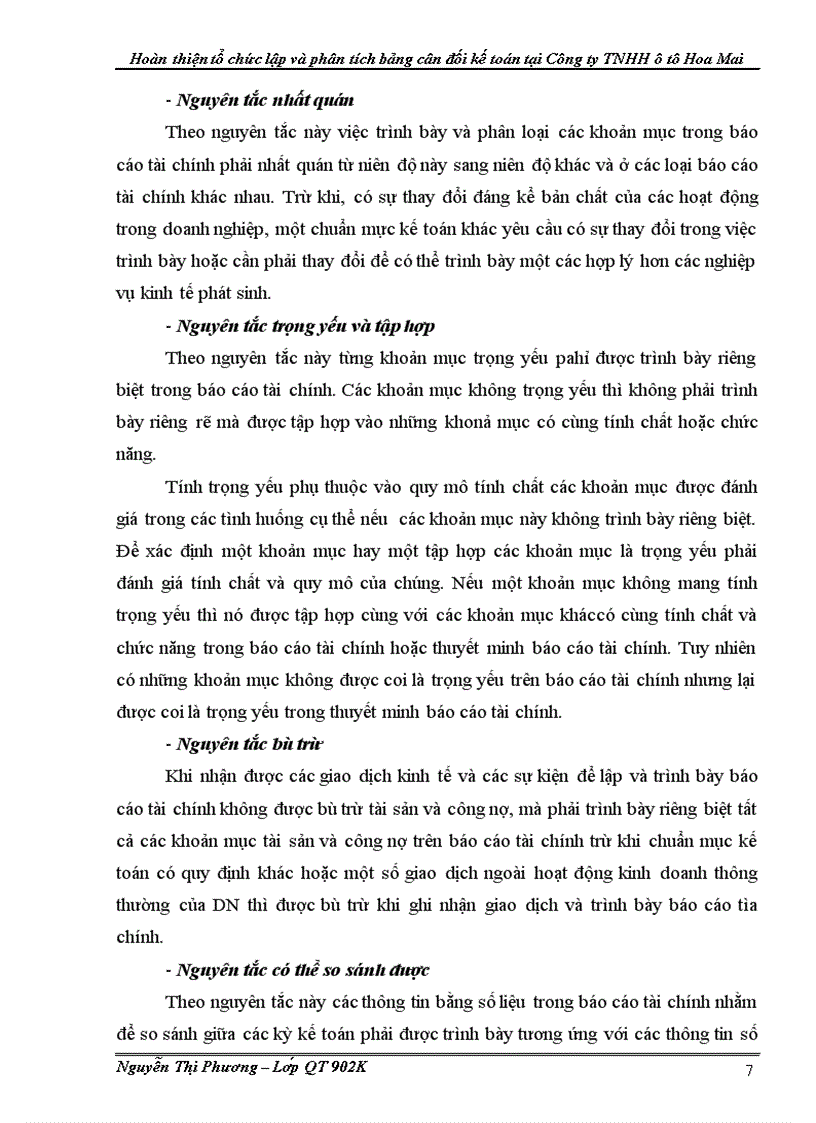 Hoàn thiện tổ chức lập và phân tích bảng cân đối kế toán tại Công ty TNHH ô tô Hoa Mai

- Nguyên tắc nhất quán

Theo nguyên tắc này việc trình bày và phân loại các khoản mục trong báo cáo tài chính phải nhất quán từ niên độ này sang niên độ khác và ở các loại báo cáo tài chính khác nhau. Trừ khi, có sự thay đổi đáng kể bản chất của các hoạt động trong doanh nghiệp, một chuẩn mực kế toán khác yêu cầu có sự thay đổi trong việc trình bày hoặc cần phải thay đổi để có thể trình bày một các hợp lý hơn các nghiệp vụ kinh tế phát sinh.

- Nguyên tắc trọng yếu và tập hợp

Theo nguyên tắc này từng khoản mục trọng yếu pahỉ được trình bày riêng biệt trong báo cáo tài chính. Các khoản mục không trọng yếu thì không phải trình bày riêng rẽ mà được tập hợp vào những khonả mục có cùng tính chất hoặc chức năng.

Tính trọng yếu phụ thuộc vào quy mô tính chất các khoản mục được đánh giá trong các tình huống cụ thể nếu các khoản mục này không trình bày riêng biệt. Để xác định một khoản mục hay một tập hợp các khoản mục là trọng yếu phải đánh giá tính chất và quy mô của chúng. Nếu một khoản mục không mang tính trọng yếu thì nó được tập hợp cùng với các khoản mục kháccó cùng tính chất và chức năng trong báo cáo tài chính hoặc thuyết minh báo cáo tài chính. Tuy nhiên có những khoản mục không được coi là trọng yếu trên báo cáo tài chính nhưng lại được coi là trọng yếu trong thuyết minh báo cáo tài chính.

- Nguyên tắc bù trừ

Khi nhận được các giao dịch kinh tế và các sự kiện để lập và trình bày báo cáo tài chính không được bù trừ tài sản và công nợ, mà phải trình bày riêng biệt tất cả các khoản mục tài sản và công nợ trên báo cáo tài chính trừ khi chuẩn mực kế toán có quy định khác hoặc một số giao dịch ngoài hoạt động kinh doanh thông thường của DN thì được bù trừ khi ghi nhận giao dịch và trình bày báo cáo tìa chính.

- Nguyên tắc có thể so sánh được

Theo nguyên tắc này các thông tin bằng số liệu trong báo cáo tài chính nhằm để so sánh giữa các kỳ kế toán phải được trình bày tương ứng với các thông tin số

Nguyễn Thị Phương – Lớp QT 902K 7